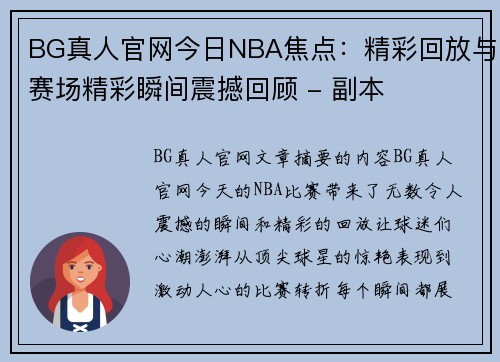 BG真人官网今日NBA焦点：精彩回放与赛场精彩瞬间震撼回顾 - 副本

BG真人官网文章摘要的内容BG真人官网今天的NBA比赛带来了无数令人震撼的瞬间和精彩的回放让球迷们心潮澎湃从顶尖球星的惊艳表现到激动人心的比赛转折每个瞬间都展